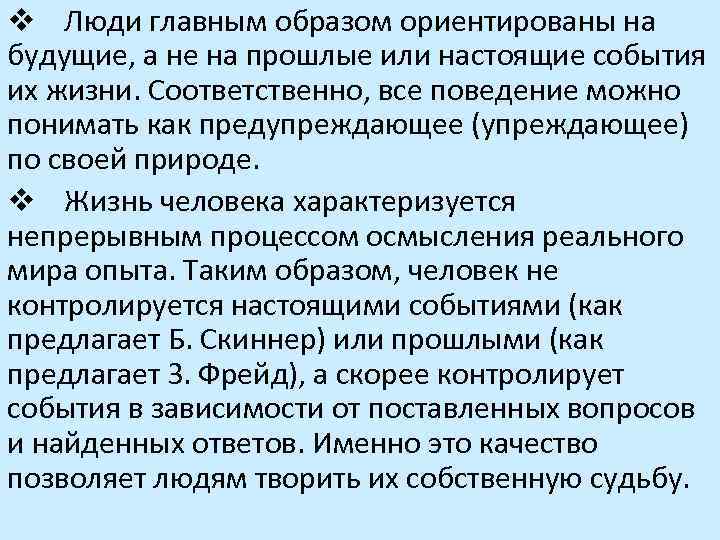 ❖ Люди главным образом ориентированы на будущие, а не на прошлые или настоящие события их жизни. Соответственно, все поведение можно понимать как предупреждающее (упреждающее) по своей природе.

❖ Жизнь человека характеризуется непрерывным процессом осмысления реального мира опыта. Таким образом, человек не контролируется настоящими событиями (как предлагает Б. Скиннер) или прошлыми (как предлагает З. Фрейд), а скорее контролирует события в зависимости от поставленных вопросов и найденных ответов. Именно это качество позволяет людям творить их собственную судьбу.